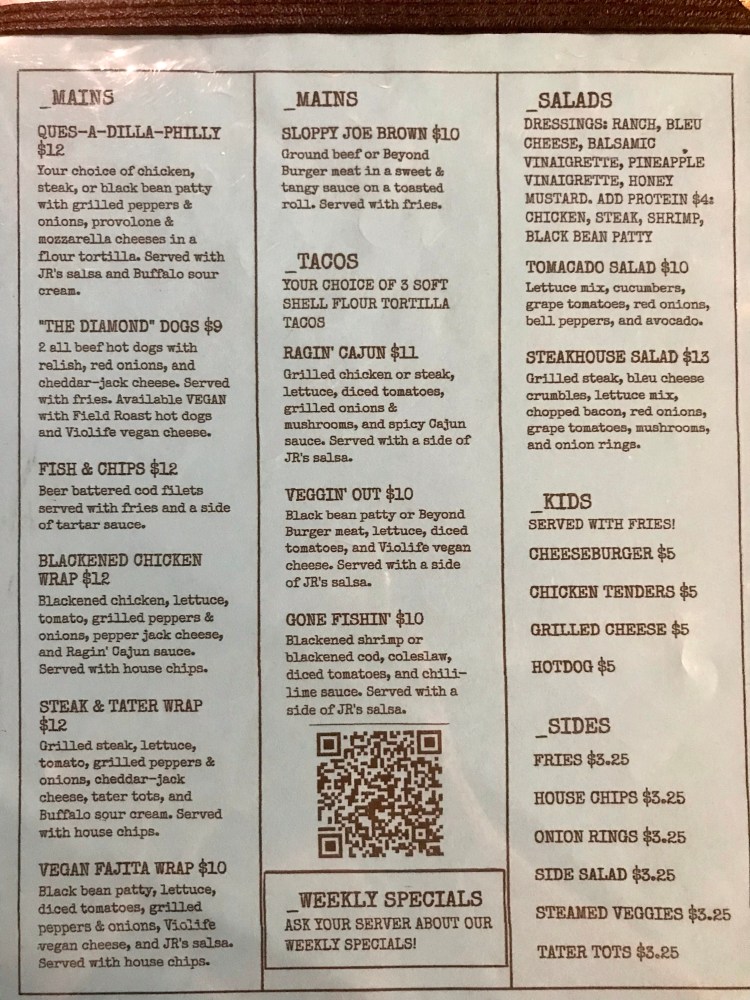 _MAINS

QUES-A-DILLA-PHILLY $12
Your choice of chicken, steak, or black bean patty with grilled peppers & onions, provolone & mozzarella cheeses in a flour tortilla. Served with JR's salsa and Buffalo sour cream.

"THE DIAMOND" DOGS $9
2 all beef hot dogs with relish, red onions, and cheddar-jack cheese. Served with fries. Available VEGAN with Field Roast hot dogs and Violife vegan cheese.

FISH & CHIPS $12
Beer battered cod filets served with fries and a side of tartar sauce.

BLACKENED CHICKEN WRAP $12
Blackened chicken, lettuce, tomato, grilled peppers & onions, pepper jack cheese, and Ragin' Cajun sauce. Served with house chips.

STEAK & TATER WRAP $12
Grilled steak, lettuce, tomato, grilled peppers & onions, cheddar-jack cheese, tater tots, and Buffalo sour cream. Served with house chips.

VEGAN FAJITA WRAP $10
Black bean patty, lettuce, diced tomatoes, grilled peppers & onions, Violife vegan cheese, and JR's salsa. Served with house chips.

_MAINS

SLOPPY JOE BROWN $10
Ground beef or Beyond Burger meat in a sweet & tangy sauce on a toasted roll. Served with fries.

_TACOS
YOUR CHOICE OF 3 SOFT SHELL FLOUR TORTILLA TACOS

RAGIN' CAJUN $11
Grilled chicken or steak, lettuce, diced tomatoes, grilled onions & mushrooms, and spicy Cajun sauce. Served with a side of JR's salsa.

VEGGIN' OUT $10
Black bean patty or Beyond Burger meat, lettuce, diced tomatoes, and Violife vegan cheese. Served with a side of JR's salsa.

GONE FISHIN' $10
Blackened shrimp or blackened cod, coleslaw, diced tomatoes, and chili-lime sauce. Served with a side of JR's salsa.

_WEEKLY SPECIALS
ASK YOUR SERVER ABOUT OUR WEEKLY SPECIALS!

_SALADS
DRESSINGS: RANCH, BLEU CHEESE, BALSAMIC VINAIGRETTE, PINEAPPLE VINAIGRETTE, HONEY MUSTARD. ADD PROTEIN $4: CHICKEN, STEAK, SHRIMP, BLACK BEAN PATTY

TOMACADO SALAD $10
Lettuce mix, cucumbers, grape tomatoes, red onions, bell peppers, and avocado.

STEAKHOUSE SALAD $13
Grilled steak, bleu cheese crumbles, lettuce mix, chopped bacon, red onions, grape tomatoes, mushrooms, and onion rings.

_KIDS
SERVED WITH FRIES!

CHEESEBURGER $5

CHICKEN TENDERS $5

GRILLED CHEESE $5

HOTDOG $5

_SIDES

FRIES $3.25

HOUSE CHIPS $3.25

ONION RINGS $3.25

SIDE SALAD $3.25

STEAMED VEGGIES $3.25

TATER TOTS $3.25